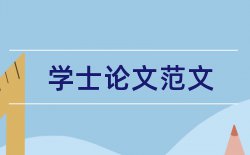 学士论文范文